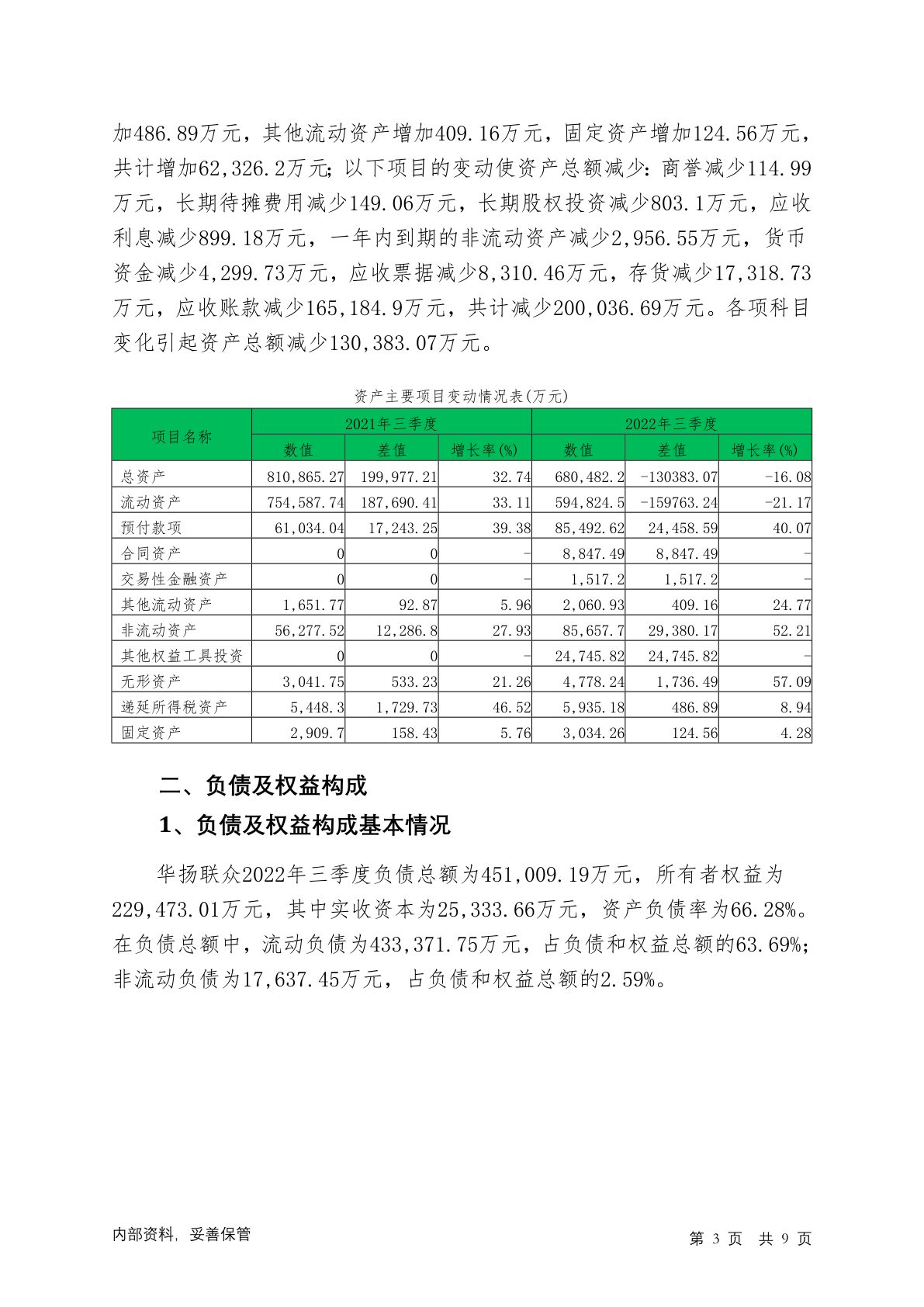 加486.89万元，其他流动资产增加409.16万元，固定资产增加124.56万元，共计增加62,326.2万元；以下项目的变动使资产总额减少：商誉减少114.99万元，长期待摊费用减少149.06万元，长期股权投资减少803.1万元，应收利息减少899.18万元，一年内到期的非流动资产减少2,956.55万元，货币资金减少4,299.73万元，应收票据减少8,310.46万元，存货减少17,318.73万元，应收账款减少165,184.9万元，共计减少200,036.69万元。各项科目变化引起资产总额减少130,383.07万元。

资产主要项目变动情况表(万元)

| 项目名称 | 2021年三季度 | | | 2022年三季度 | | |
|---|---|---|---|---|---|---|
| | 数值 | 差值 | 增长率(%) | 数值 | 差值 | 增长率(%) |
| 总资产 | 810,865.27 | 199,977.21 | 32.74 | 680,482.2 | -130383.07 | -16.08 |
| 流动资产 | 754,587.74 | 187,690.41 | 33.11 | 594,824.5 | -159763.24 | -21.17 |
| 预付款项 | 61,034.04 | 17,243.25 | 39.38 | 85,492.62 | 24,458.59 | 40.07 |
| 合同资产 | 0 | 0 | - | 8,847.49 | 8,847.49 | - |
| 交易性金融资产 | 0 | 0 | - | 1,517.2 | 1,517.2 | - |
| 其他流动资产 | 1,651.77 | 92.87 | 5.96 | 2,060.93 | 409.16 | 24.77 |
| 非流动资产 | 56,277.52 | 12,286.8 | 27.93 | 85,657.7 | 29,380.17 | 52.21 |
| 其他权益工具投资 | 0 | 0 | - | 24,745.82 | 24,745.82 | - |
| 无形资产 | 3,041.75 | 533.23 | 21.26 | 4,778.24 | 1,736.49 | 57.09 |
| 递延所得税资产 | 5,448.3 | 1,729.73 | 46.52 | 5,935.18 | 486.89 | 8.94 |
| 固定资产 | 2,909.7 | 158.43 | 5.76 | 3,034.26 | 124.56 | 4.28 |

二、负债及权益构成

1、负债及权益构成基本情况

华扬联众2022年三季度负债总额为451,009.19万元，所有者权益为229,473.01万元，其中实收资本为25,333.66万元，资产负债率为66.28%。在负债总额中，流动负债为433,371.75万元，占负债和权益总额的63.69%；非流动负债为17,637.45万元，占负债和权益总额的2.59%。

内部资料，妥善保管

第 3 页 共 9 页